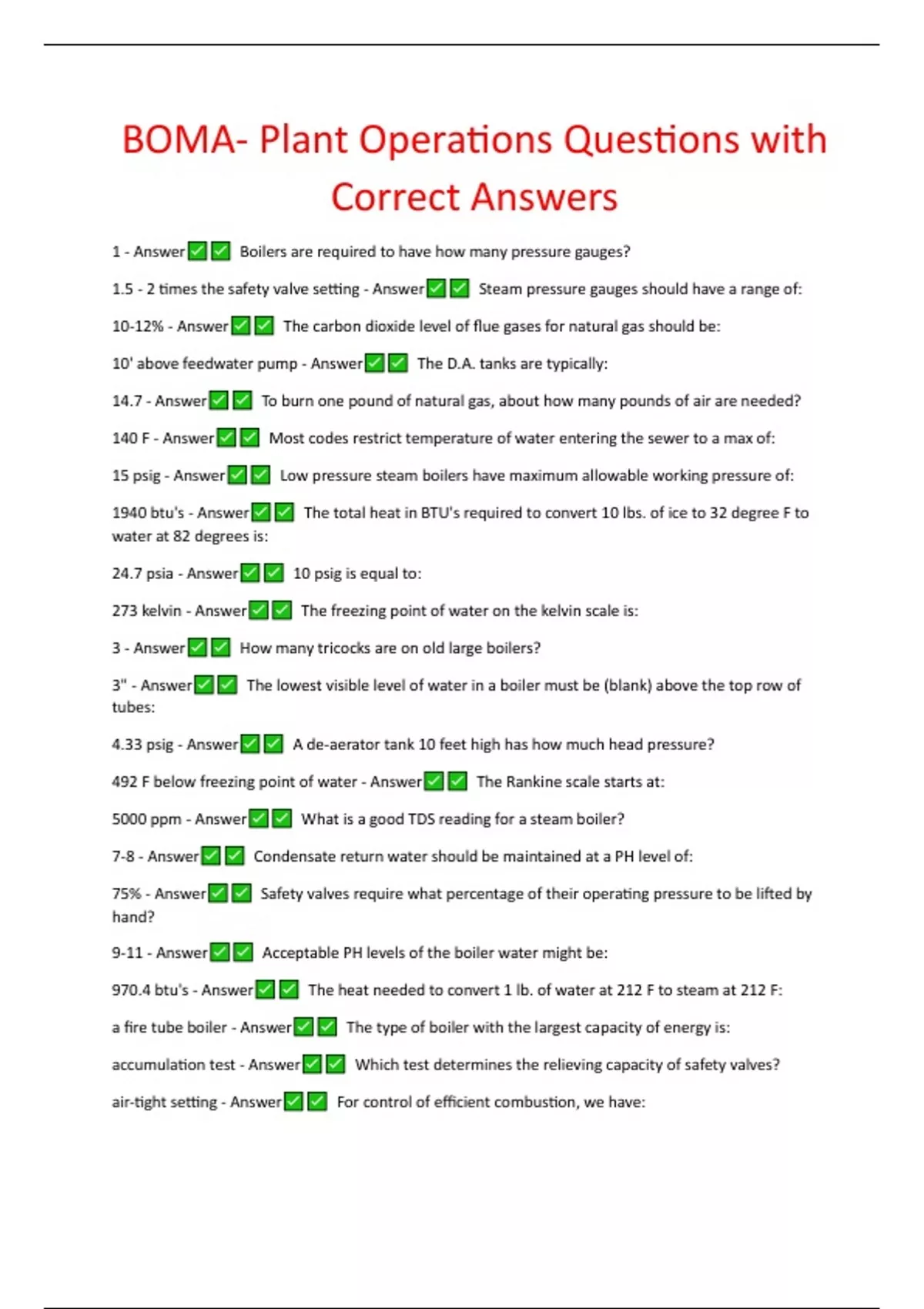 BOMA- Plant Operations Questions with Correct Answers

1 - Answer✅✅ Boilers are required to have how many pressure gauges?

1.5 - 2 times the safety valve setting - Answer✅✅ Steam pressure gauges should have a range of:

10-12% - Answer✅✅ The carbon dioxide level of flue gases for natural gas should be:

10' above feedwater pump - Answer✅✅ The D.A. tanks are typically:

14.7 - Answer✅✅ To burn one pound of natural gas, about how many pounds of air are needed?

140 F - Answer✅✅ Most codes restrict temperature of water entering the sewer to a max of:

15 psig - Answer✅✅ Low pressure steam boilers have maximum allowable working pressure of:

1940 btu's - Answer✅✅ The total heat in BTU's required to convert 10 lbs. of ice to 32 degree F to water at 82 degrees is:

24.7 psia - Answer✅✅ 10 psig is equal to:

273 kelvin - Answer✅✅ The freezing point of water on the kelvin scale is:

3 - Answer✅✅ How many tricocks are on old large boilers?

3" - Answer✅✅ The lowest visible level of water in a boiler must be (blank) above the top row of tubes:

4.33 psig - Answer✅✅ A de-aerator tank 10 feet high has how much head pressure?

492 F below freezing point of water - Answer✅✅ The Rankine scale starts at:

5000 ppm - Answer✅✅ What is a good TDS reading for a steam boiler?

7-8 - Answer✅✅ Condensate return water should be maintained at a PH level of:

75% - Answer✅✅ Safety valves require what percentage of their operating pressure to be lifted by hand?

9-11 - Answer✅✅ Acceptable PH levels of the boiler water might be:

970.4 btu's - Answer✅✅ The heat needed to convert 1 lb. of water at 212 F to steam at 212 F:

a fire tube boiler - Answer✅✅ The type of boiler with the largest capacity of energy is:

accumulation test - Answer✅✅ Which test determines the relieving capacity of safety valves?

air-tight setting - Answer✅✅ For control of efficient combustion, we have: